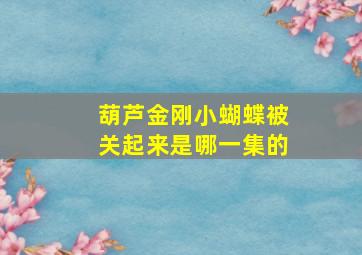 葫芦金刚小蝴蝶被关起来是哪一集的